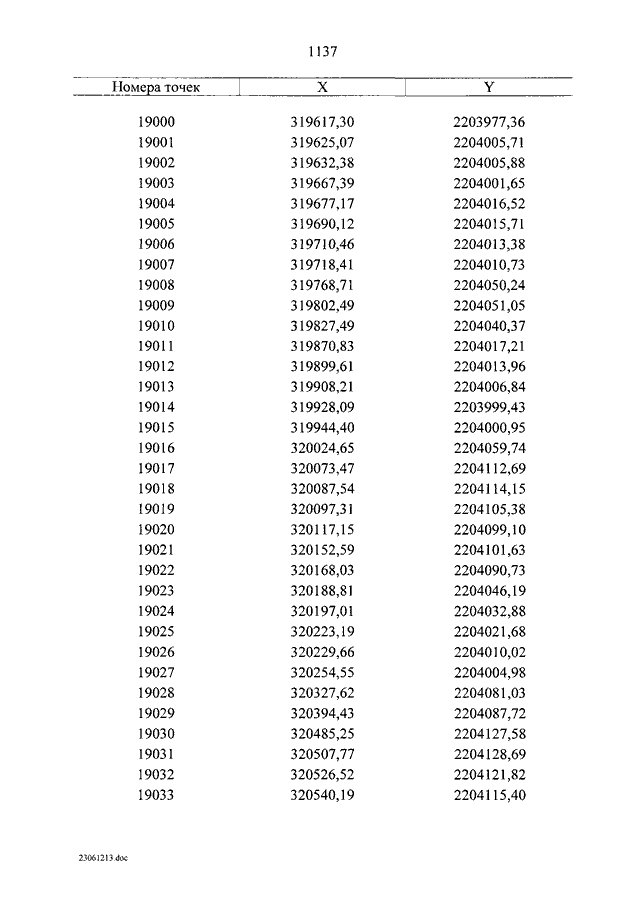 1137

| Номера точек | X | Y |
|---|---|---|
| 19000 | 319617,30 | 2203977,36 |
| 19001 | 319625,07 | 2204005,71 |
| 19002 | 319632,38 | 2204005,88 |
| 19003 | 319667,39 | 2204001,65 |
| 19004 | 319677,17 | 2204016,52 |
| 19005 | 319690,12 | 2204015,71 |
| 19006 | 319710,46 | 2204013,38 |
| 19007 | 319718,41 | 2204010,73 |
| 19008 | 319768,71 | 2204050,24 |
| 19009 | 319802,49 | 2204051,05 |
| 19010 | 319827,49 | 2204040,37 |
| 19011 | 319870,83 | 2204017,21 |
| 19012 | 319899,61 | 2204013,96 |
| 19013 | 319908,21 | 2204006,84 |
| 19014 | 319928,09 | 2203999,43 |
| 19015 | 319944,40 | 2204000,95 |
| 19016 | 320024,65 | 2204059,74 |
| 19017 | 320073,47 | 2204112,69 |
| 19018 | 320087,54 | 2204114,15 |
| 19019 | 320097,31 | 2204105,38 |
| 19020 | 320117,15 | 2204099,10 |
| 19021 | 320152,59 | 2204101,63 |
| 19022 | 320168,03 | 2204090,73 |
| 19023 | 320188,81 | 2204046,19 |
| 19024 | 320197,01 | 2204032,88 |
| 19025 | 320223,19 | 2204021,68 |
| 19026 | 320229,66 | 2204010,02 |
| 19027 | 320254,55 | 2204004,98 |
| 19028 | 320327,62 | 2204081,03 |
| 19029 | 320394,43 | 2204087,72 |
| 19030 | 320485,25 | 2204127,58 |
| 19031 | 320507,77 | 2204128,69 |
| 19032 | 320526,52 | 2204121,82 |
| 19033 | 320540,19 | 2204115,40 |

23061213.doc